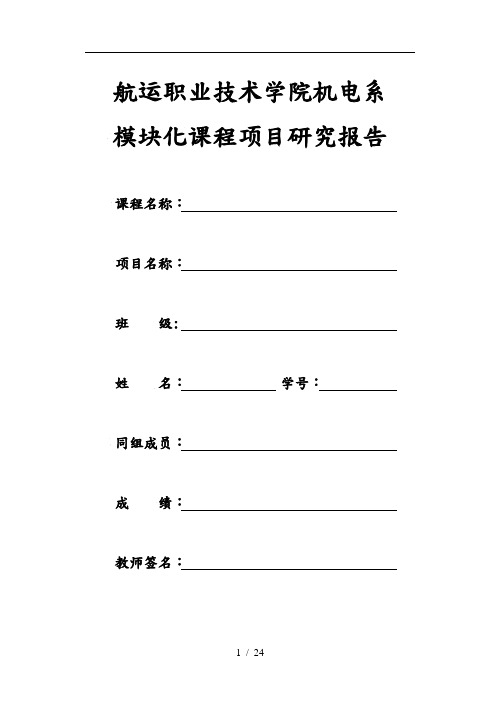 航运职业技术学院机电系
模块化课程项目研究报告

课程名称：

项目名称：

班 级：

姓 名： 学号：

同组成员：

成 绩：

教师签名：

1 / 24